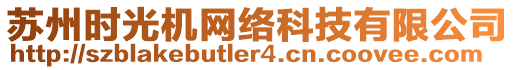 苏州时光机网络科技有限公司
http://szblakebutler4.cn.coovee.com